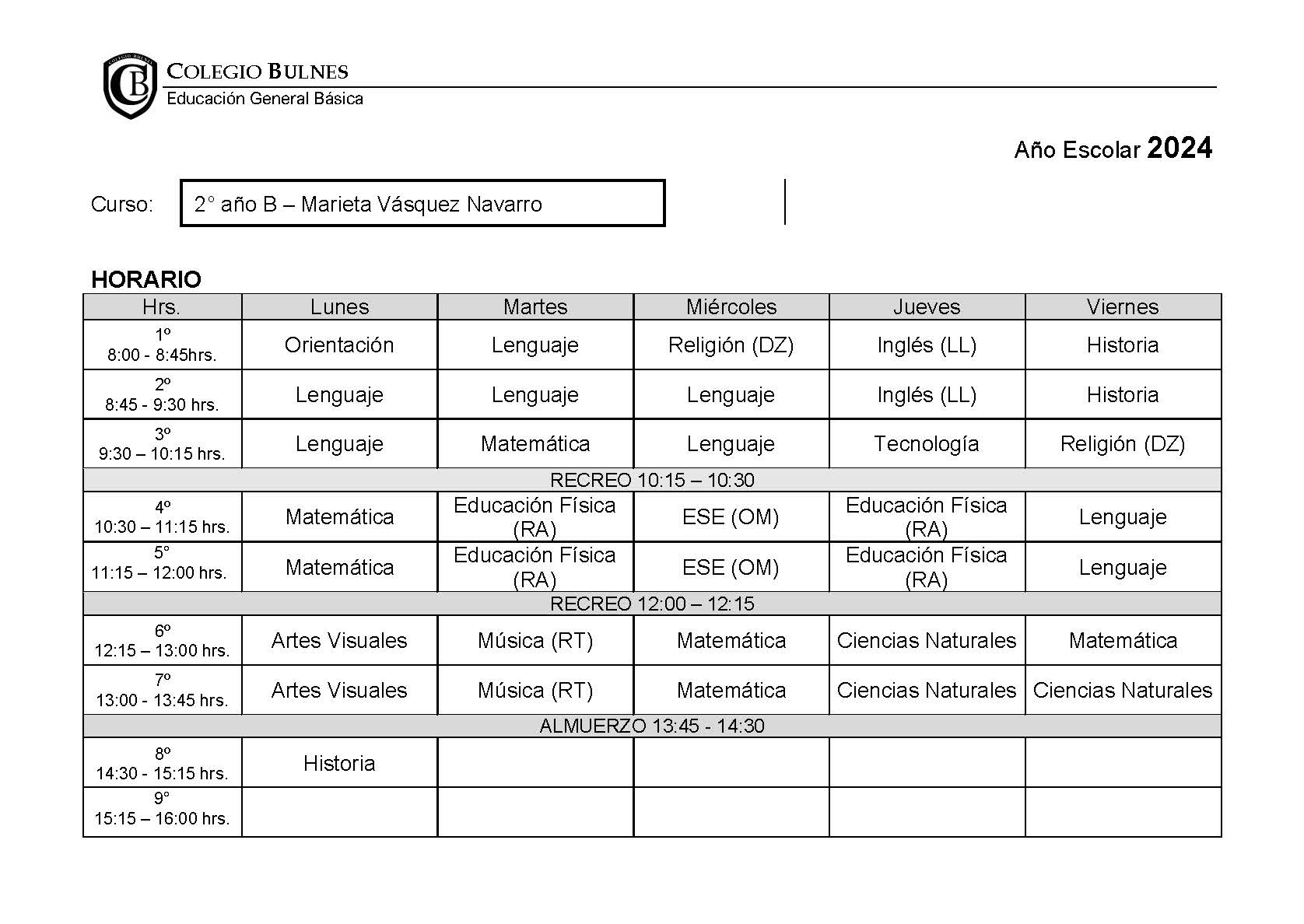 COLEGIO BULNES
Educación General Básica

Año Escolar 2024

Curso: 2° año B – Marieta Vásquez Navarro

HORARIO

| Hrs. | Lunes | Martes | Miércoles | Jueves | Viernes |
|---|---|---|---|---|---|
| 1º 8:00 - 8:45hrs. | Orientación | Lenguaje | Religión (DZ) | Inglés (LL) | Historia |
| 2º 8:45 - 9:30 hrs. | Lenguaje | Lenguaje | Lenguaje | Inglés (LL) | Historia |
| 3º 9:30 – 10:15 hrs. | Lenguaje | Matemática | Lenguaje | Tecnología | Religión (DZ) |
| RECREO 10:15 – 10:30 | | | | | |
| 4º 10:30 – 11:15 hrs. | Matemática | Educación Física (RA) | ESE (OM) | Educación Física (RA) | Lenguaje |
| 5° 11:15 – 12:00 hrs. | Matemática | Educación Física (RA) | ESE (OM) | Educación Física (RA) | Lenguaje |
| RECREO 12:00 – 12:15 | | | | | |
| 6º 12:15 – 13:00 hrs. | Artes Visuales | Música (RT) | Matemática | Ciencias Naturales | Matemática |
| 7º 13:00 - 13:45 hrs. | Artes Visuales | Música (RT) | Matemática | Ciencias Naturales | Ciencias Naturales |
| ALMUERZO 13:45 - 14:30 | | | | | |
| 8º 14:30 - 15:15 hrs. | Historia | | | | |
| 9° 15:15 – 16:00 hrs. | | | | | |